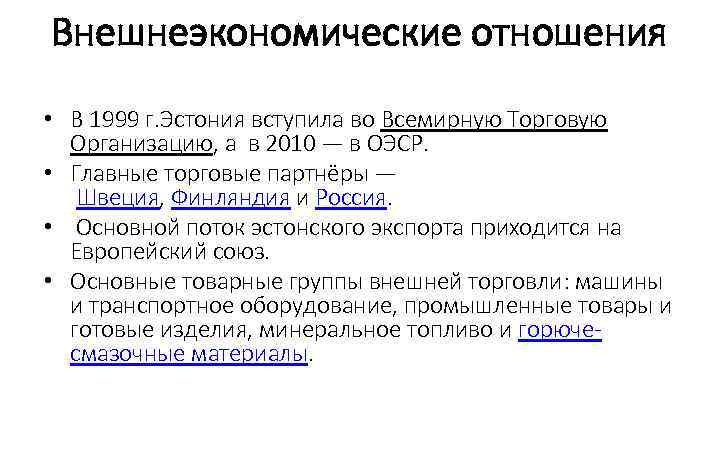 Внешнеэкономические отношения

• В 1999 г.Эстония вступила во Всемирную Торговую Организацию, а в 2010 — в ОЭСР.
• Главные торговые партнёры — Швеция, Финляндия и Россия.
• Основной поток эстонского экспорта приходится на Европейский союз.
• Основные товарные группы внешней торговли: машины и транспортное оборудование, промышленные товары и готовые изделия, минеральное топливо и горюче-смазочные материалы.